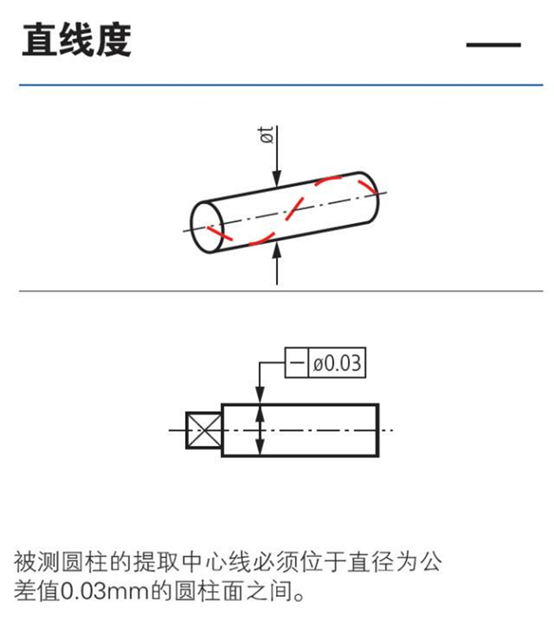 直线度

—

øt

— ø0.03

被测圆柱的提取中心线必须位于直径为公差值0.03mm的圆柱面之间。